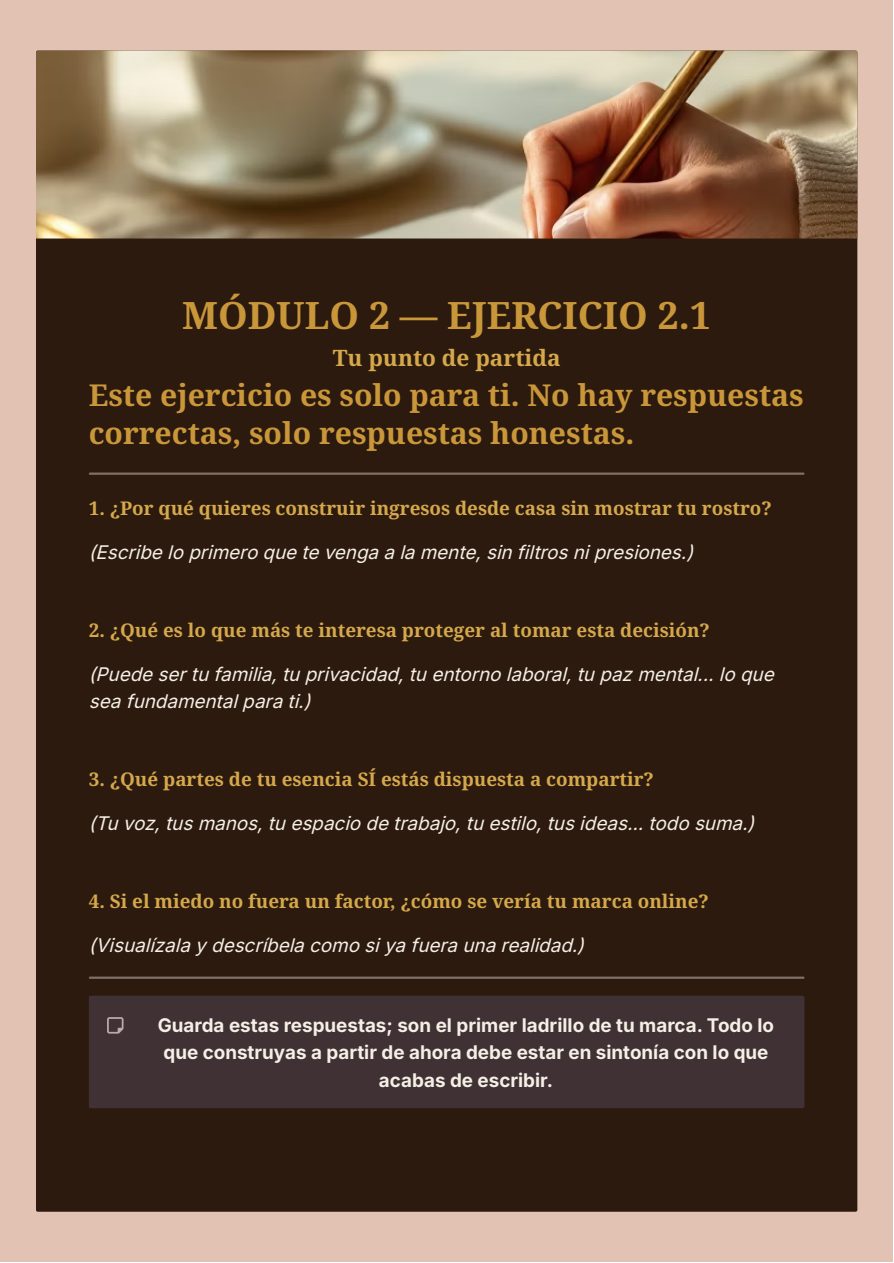 MÓDULO 2 — EJERCICIO 2.1

Tu punto de partida

Este ejercicio es solo para ti. No hay respuestas correctas, solo respuestas honestas.

1. ¿Por qué quieres construir ingresos desde casa sin mostrar tu rostro?

(Escribe lo primero que te venga a la mente, sin filtros ni presiones.)

2. ¿Qué es lo que más te interesa proteger al tomar esta decisión?

(Puede ser tu familia, tu privacidad, tu entorno laboral, tu paz mental... lo que sea fundamental para ti.)

3. ¿Qué partes de tu esencia SÍ estás dispuesta a compartir?

(Tu voz, tus manos, tu espacio de trabajo, tu estilo, tus ideas... todo suma.)

4. Si el miedo no fuera un factor, ¿cómo se vería tu marca online?

(Visualízala y descríbela como si ya fuera una realidad.)

Guarda estas respuestas; son el primer ladrillo de tu marca. Todo lo que construyas a partir de ahora debe estar en sintonía con lo que acabas de escribir.